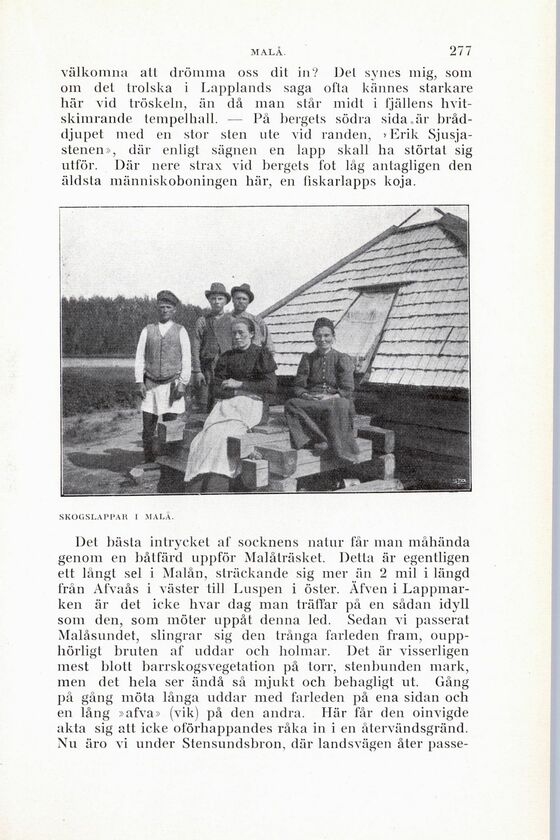 MALÅ. 277

välkomna att drömma oss dit in? Det synes mig, som om det trolska i Lapplands saga ofta kännes starkare här vid tröskeln, än då man står midt i fjällens hvitskimrande tempelhall. — På bergets södra sida är bråddjupet med en stor sten ute vid randen, »Erik Sjusjastenen», där enligt sägnen en lapp skall ha störtat sig utför. Där nere strax vid bergets fot låg antagligen den äldsta människoboningen här, en fiskarlapps koja.

SKOGSLAPPAR I MALÅ.

Det bästa intrycket af socknens natur får man måhända genom en båtfärd uppför Malåträsket. Detta är egentligen ett långt sel i Malån, sträckande sig mer än 2 mil i längd från Afvaås i väster till Luspen i öster. Äfven i Lappmarken är det icke hvar dag man träffar på en sådan idyll som den, som möter uppåt denna led. Sedan vi passerat Malåsundet, slingrar sig den trånga farleden fram, oupphörligt bruten af uddar och holmar. Det är visserligen mest blott barrskogsvegetation på torr, stenbunden mark, men det hela ser ändå så mjukt och behagligt ut. Gång på gång möta långa uddar med farleden på ena sidan och en lång »afva» (vik) på den andra. Här får den oinvigde akta sig att icke oförhappandes råka in i en återvändsgränd. Nu äro vi under Stensundsbron, där landsvägen åter passe-